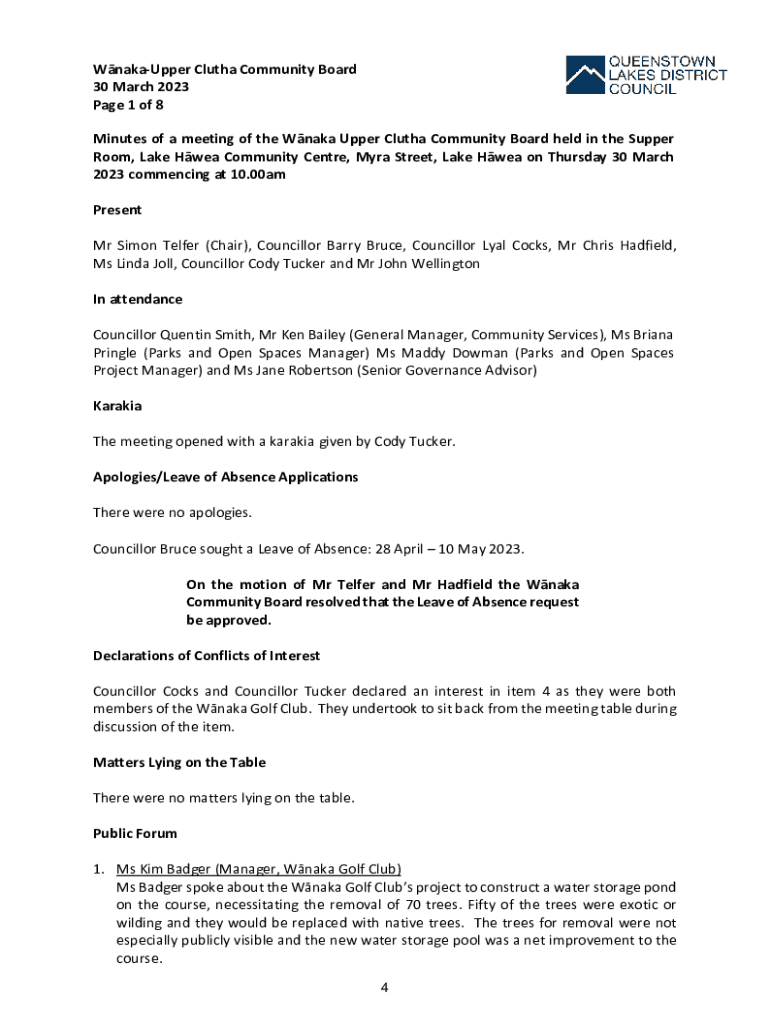 Wānaka-Upper Clutha Community Board
30 March 2023
Page 1 of 8

QUEENSTOWN LAKES DISTRICT COUNCIL

Minutes of a meeting of the Wānaka Upper Clutha Community Board held in the Supper Room, Lake Hāwea Community Centre, Myra Street, Lake Hāwea on Thursday 30 March 2023 commencing at 10.00am

Present

Mr Simon Telfer (Chair), Councillor Barry Bruce, Councillor Lyal Cocks, Mr Chris Hadfield, Ms Linda Joll, Councillor Cody Tucker and Mr John Wellington

In attendance

Councillor Quentin Smith, Mr Ken Bailey (General Manager, Community Services), Ms Briana Pringle (Parks and Open Spaces Manager) Ms Maddy Dowman (Parks and Open Spaces Project Manager) and Ms Jane Robertson (Senior Governance Advisor)

Karakia

The meeting opened with a karakia given by Cody Tucker.

Apologies/Leave of Absence Applications

There were no apologies.

Councillor Bruce sought a Leave of Absence: 28 April – 10 May 2023.

On the motion of Mr Telfer and Mr Hadfield the Wānaka Community Board resolved that the Leave of Absence request be approved.

Declarations of Conflicts of Interest

Councillor Cocks and Councillor Tucker declared an interest in item 4 as they were both members of the Wānaka Golf Club. They undertook to sit back from the meeting table during discussion of the item.

Matters Lying on the Table

There were no matters lying on the table.

Public Forum

1. Ms Kim Badger (Manager, Wānaka Golf Club)
Ms Badger spoke about the Wānaka Golf Club's project to construct a water storage pond on the course, necessitating the removal of 70 trees. Fifty of the trees were exotic or wilding and they would be replaced with native trees. The trees for removal were not especially publicly visible and the new water storage pool was a net improvement to the course.

4